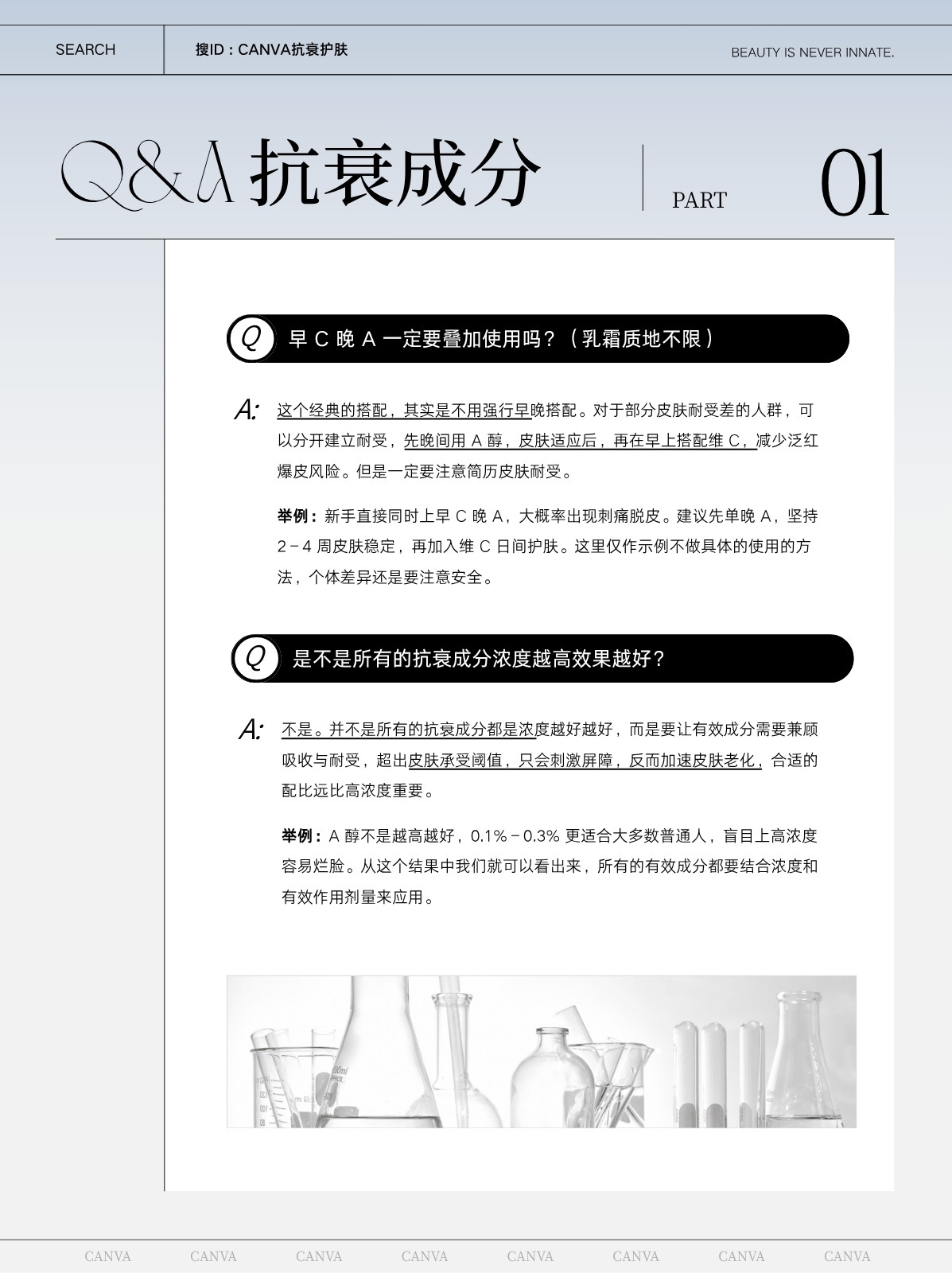 SEARCH

搜ID：CANVA抗衰护肤

BEAUTY IS NEVER INNATE.

Q&A 抗衰成分

PART 01

Q 早 C 晚 A 一定要叠加使用吗？（乳霜质地不限）

A: 这个经典的搭配，其实是不用强行早晚搭配。对于部分皮肤耐受差的人群，可以分开建立耐受，先晚间用 A 醇，皮肤适应后，再在早上搭配维 C，减少泛红爆皮风险。但是一定要注意简历皮肤耐受。

举例：新手直接同时上早 C 晚 A，大概率出现刺痛脱皮。建议先单晚 A，坚持 2－4 周皮肤稳定，再加入维 C 日间护肤。这里仅作示例不做具体的使用的方法，个体差异还是要注意安全。

Q 是不是所有的抗衰成分浓度越高效果越好？

A: 不是。并不是所有的抗衰成分都是浓度越好越好，而是要让有效成分需要兼顾吸收与耐受，超出皮肤承受阈值，只会刺激屏障，反而加速皮肤老化，合适的配比远比高浓度重要。

举例：A 醇不是越高越好，0.1%－0.3% 更适合大多数普通人，盲目上高浓度容易烂脸。从这个结果中我们就可以看出来，所有的有效成分都要结合浓度和有效作用剂量来应用。

CANVA CANVA CANVA CANVA CANVA CANVA CANVA CANVA